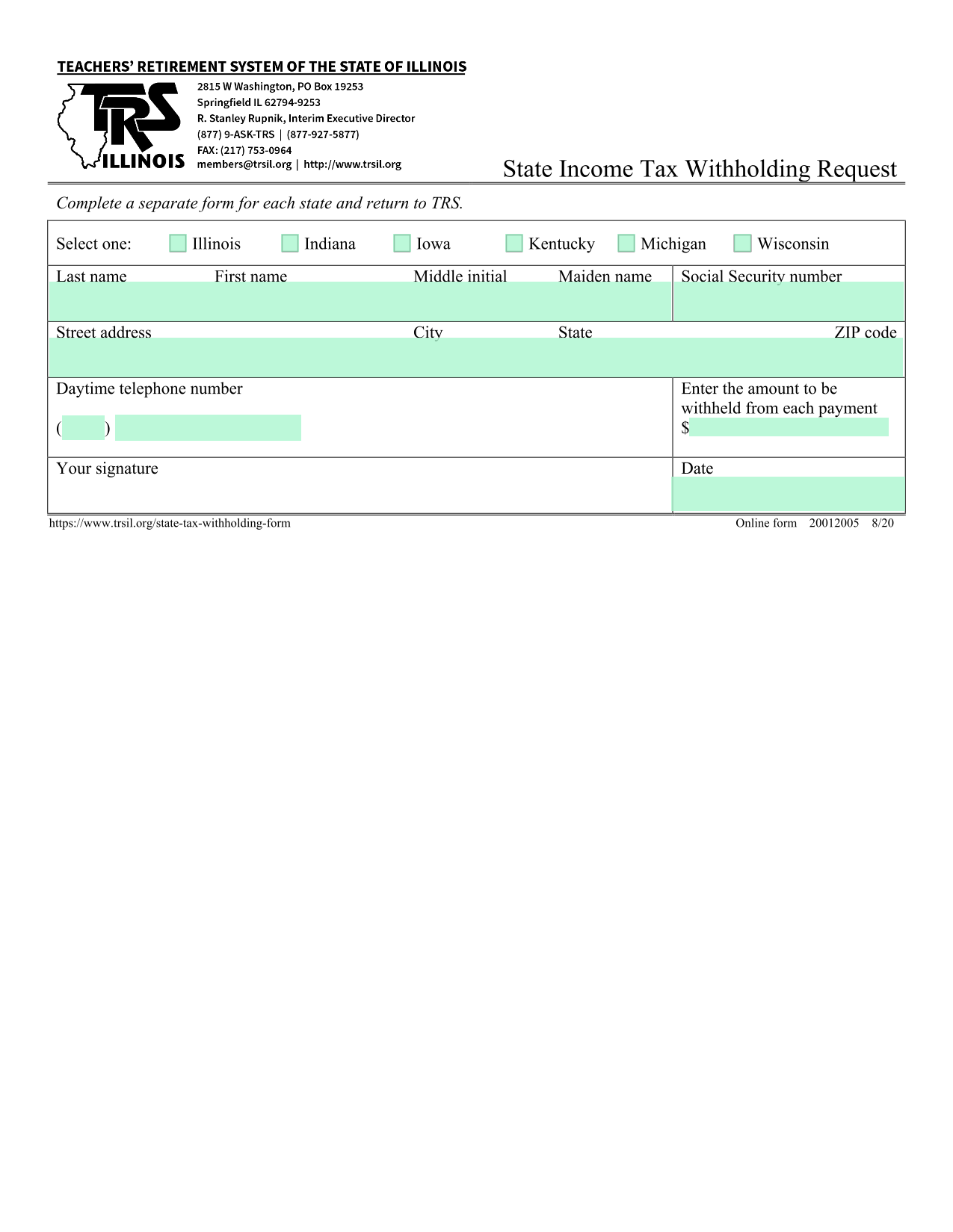 TEACHERS' RETIREMENT SYSTEM OF THE STATE OF ILLINOIS

TRS ILLINOIS

2815 W Washington, PO Box 19253
Springfield IL 62794-9253
R. Stanley Rupnik, Interim Executive Director
(877) 9-ASK-TRS | (877-927-5877)
FAX: (217) 753-0964
members@trsil.org | http://www.trsil.org

State Income Tax Withholding Request

Complete a separate form for each state and return to TRS.

Select one: Illinois Indiana Iowa Kentucky Michigan Wisconsin

Last name First name Middle initial Maiden name Social Security number

Street address City State ZIP code

Daytime telephone number
( )

Enter the amount to be withheld from each payment
$

Your signature

Date

https://www.trsil.org/state-tax-withholding-form

Online form 20012005 8/20